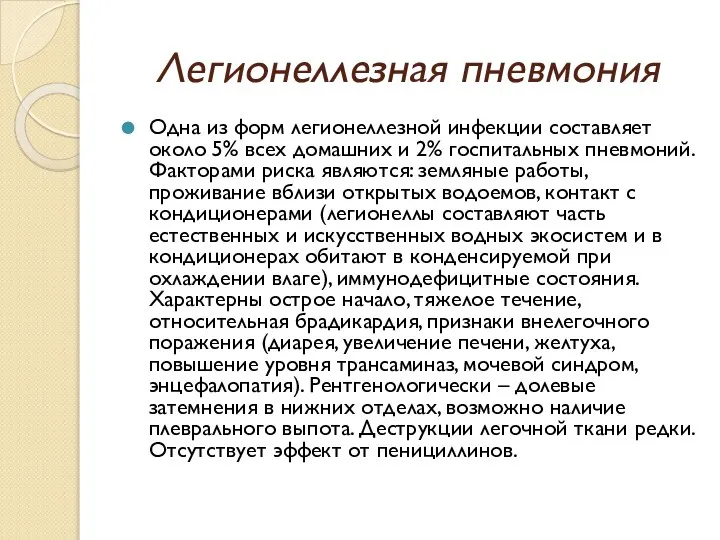 Легионеллезная пневмония

Одна из форм легионеллезной инфекции составляет около 5% всех домашних и 2% госпитальных пневмоний. Факторами риска являются: земляные работы, проживание вблизи открытых водоемов, контакт с кондиционерами (легионеллы составляют часть естественных и искусственных водных экосистем и в кондиционерах обитают в конденсируемой при охлаждении влаге), иммунодефицитные состояния. Характерны острое начало, тяжелое течение, относительная брадикардия, признаки внелегочного поражения (диарея, увеличение печени, желтуха, повышение уровня трансаминаз, мочевой синдром, энцефалопатия). Рентгенологически – долевые затемнения в нижних отделах, возможно наличие плеврального выпота. Деструкции легочной ткани редки. Отсутствует эффект от пенициллинов.